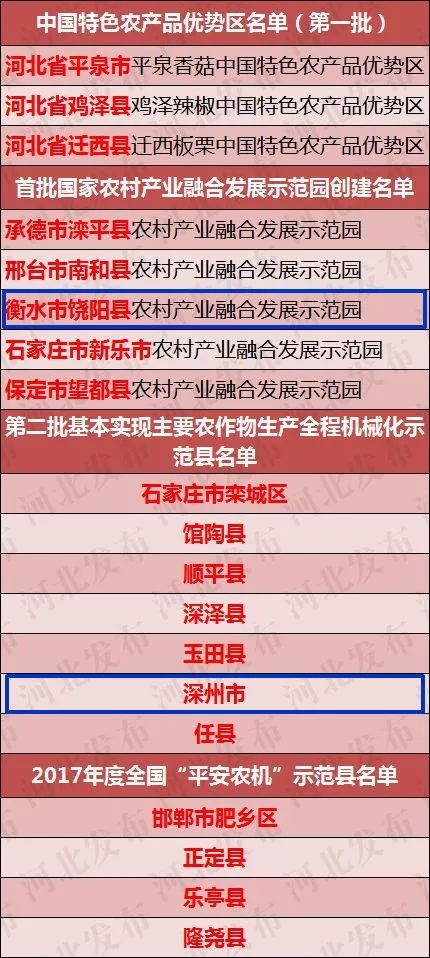 中国特色农产品优势区名单（第一批）
河北省平泉市平泉香菇中国特色农产品优势区
河北省鸡泽县鸡泽辣椒中国特色农产品优势区
河北省迁西县迁西板栗中国特色农产品优势区
首批国家农村产业融合发展示范园创建名单
承德市滦平县农村产业融合发展示范园
邢台市南和县农村产业融合发展示范园
衡水市饶阳县农村产业融合发展示范园
石家庄市新乐市农村产业融合发展示范园
保定市望都县农村产业融合发展示范园
第二批基本实现主要农作物生产全程机械化示范县名单
石家庄市栾城区
馆陶县
顺平县
深泽县
玉田县
深州市
任县
2017年度全国“平安农机”示范县名单
邯郸市肥乡区
正定县
乐亭县
隆尧县
河北发布